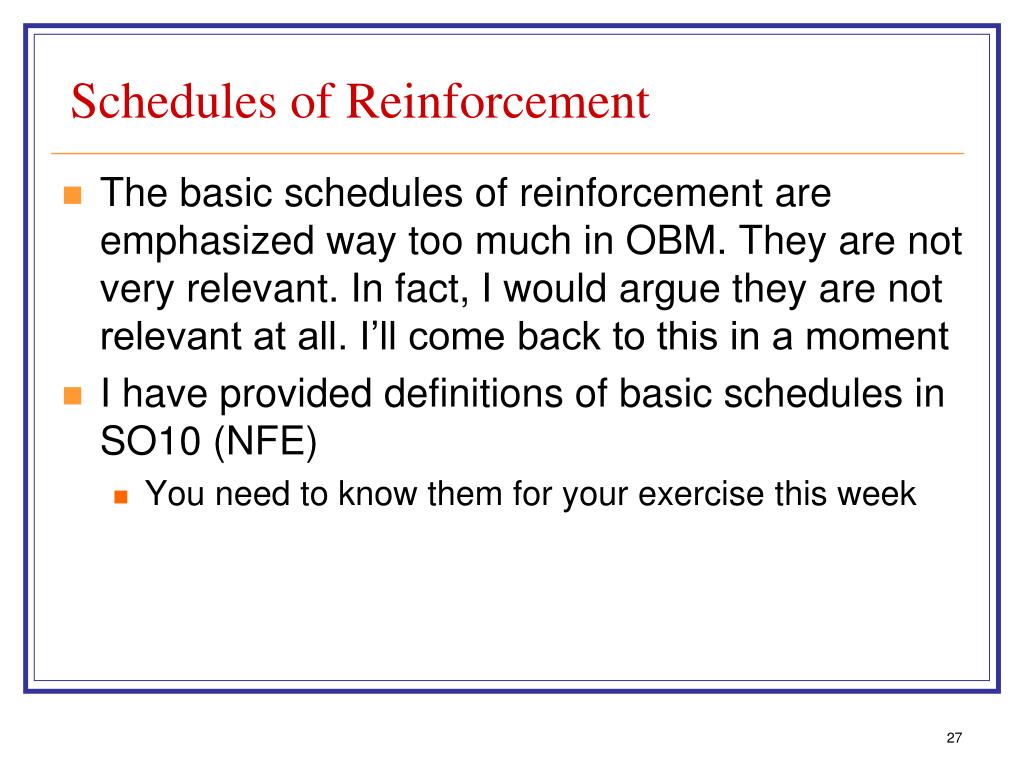 Schedules of Reinforcement

The basic schedules of reinforcement are emphasized way too much in OBM. They are not very relevant. In fact, I would argue they are not relevant at all. I’ll come back to this in a moment

I have provided definitions of basic schedules in SO10 (NFE)

You need to know them for your exercise this week

27